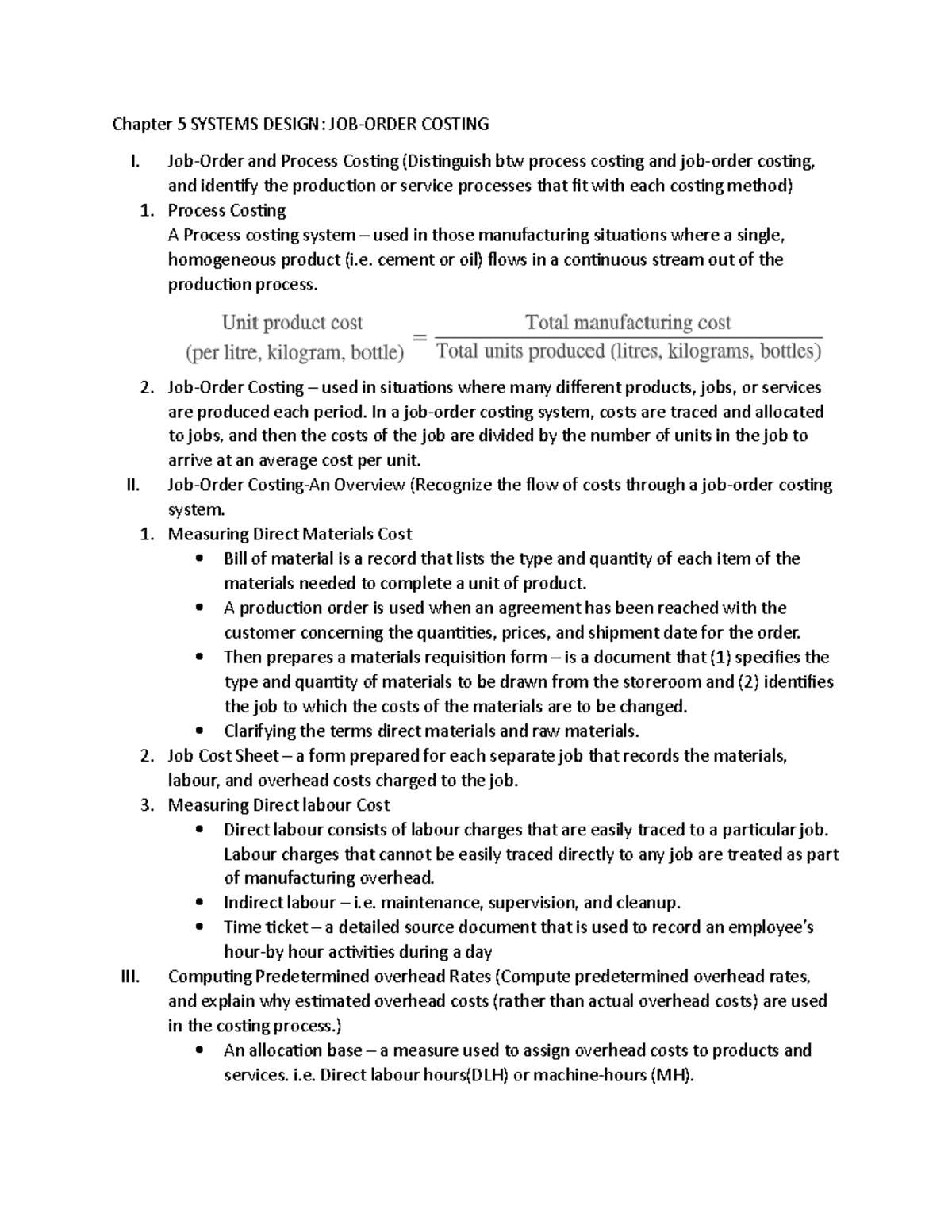 Chapter 5 SYSTEMS DESIGN: JOB-ORDER COSTING

I. Job-Order and Process Costing (Distinguish btw process costing and job-order costing, and identify the production or service processes that fit with each costing method)

1. Process Costing
A Process costing system – used in those manufacturing situations where a single, homogeneous product (i.e. cement or oil) flows in a continuous stream out of the production process.

$\text{Unit product cost (per litre, kilogram, bottle)} = \frac{\text{Total manufacturing cost}}{\text{Total units produced (litres, kilograms, bottles)}}$

2. Job-Order Costing – used in situations where many different products, jobs, or services are produced each period. In a job-order costing system, costs are traced and allocated to jobs, and then the costs of the job are divided by the number of units in the job to arrive at an average cost per unit.

II. Job-Order Costing-An Overview (Recognize the flow of costs through a job-order costing system.

1. Measuring Direct Materials Cost
• Bill of material is a record that lists the type and quantity of each item of the materials needed to complete a unit of product.
• A production order is used when an agreement has been reached with the customer concerning the quantities, prices, and shipment date for the order.
• Then prepares a materials requisition form – is a document that (1) specifies the type and quantity of materials to be drawn from the storeroom and (2) identifies the job to which the costs of the materials are to be changed.
• Clarifying the terms direct materials and raw materials.

2. Job Cost Sheet – a form prepared for each separate job that records the materials, labour, and overhead costs charged to the job.

3. Measuring Direct labour Cost
• Direct labour consists of labour charges that are easily traced to a particular job. Labour charges that cannot be easily traced directly to any job are treated as part of manufacturing overhead.
• Indirect labour – i.e. maintenance, supervision, and cleanup.
• Time ticket – a detailed source document that is used to record an employee's hour-by hour activities during a day

III. Computing Predetermined overhead Rates (Compute predetermined overhead rates, and explain why estimated overhead costs (rather than actual overhead costs) are used in the costing process.)
• An allocation base – a measure used to assign overhead costs to products and services. i.e. Direct labour hours(DLH) or machine-hours (MH).